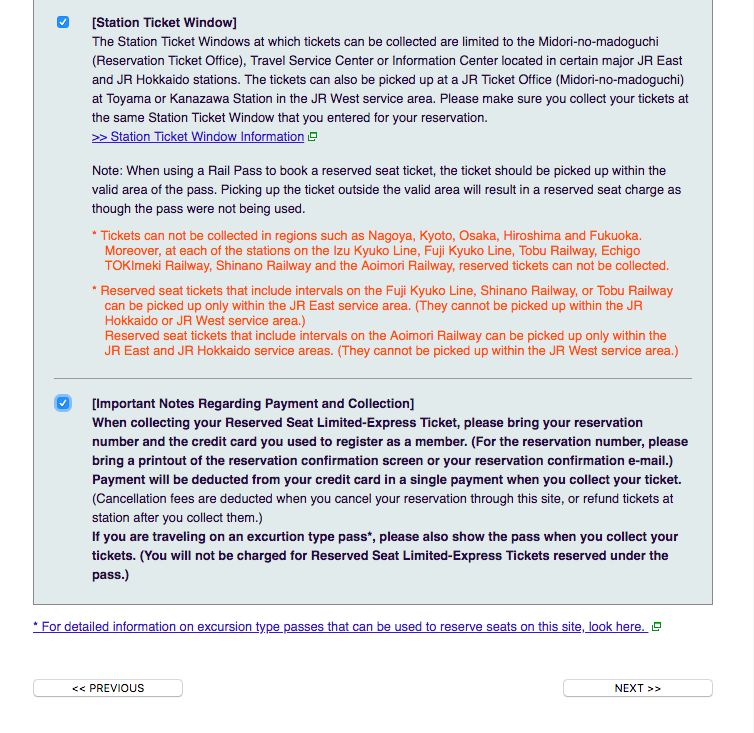 [Station Ticket Window]
The Station Ticket Windows at which tickets can be collected are limited to the Midori-no-madoguchi (Reservation Ticket Office), Travel Service Center or Information Center located in certain major JR East and JR Hokkaido stations. The tickets can also be picked up at a JR Ticket Office (Midori-no-madoguchi) at Toyama or Kanazawa Station in the JR West service area. Please make sure you collect your tickets at the same Station Ticket Window that you entered for your reservation.
>> Station Ticket Window Information

Note: When using a Rail Pass to book a reserved seat ticket, the ticket should be picked up within the valid area of the pass. Picking up the ticket outside the valid area will result in a reserved seat charge as though the pass were not being used.

* Tickets can not be collected in regions such as Nagoya, Kyoto, Osaka, Hiroshima and Fukuoka. Moreover, at each of the stations on the Izu Kyuko Line, Fuji Kyuko Line, Tobu Railway, Echigo TOKImeki Railway, Shinano Railway and the Aoimori Railway, reserved tickets can not be collected.

* Reserved seat tickets that include intervals on the Fuji Kyuko Line, Shinano Railway, or Tobu Railway can be picked up only within the JR East service area. (They cannot be picked up within the JR Hokkaido or JR West service area.)
Reserved seat tickets that include intervals on the Aoimori Railway can be picked up only within the JR East and JR Hokkaido service areas. (They cannot be picked up within the JR West service area.)

[Important Notes Regarding Payment and Collection]
When collecting your Reserved Seat Limited-Express Ticket, please bring your reservation number and the credit card you used to register as a member. (For the reservation number, please bring a printout of the reservation confirmation screen or your reservation confirmation e-mail.)
Payment will be deducted from your credit card in a single payment when you collect your ticket.
(Cancellation fees are deducted when you cancel your reservation through this site, or refund tickets at station after you collect them.)
If you are traveling on an excurtion type pass*, please also show the pass when you collect your tickets. (You will not be charged for Reserved Seat Limited-Express Tickets reserved under the pass.)

* For detailed information on excursion type passes that can be used to reserve seats on this site, look here.

<< PREVIOUS

NEXT >>